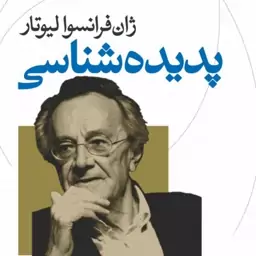 ژان فرانسوا لیوتار

پدیده‌شناسی